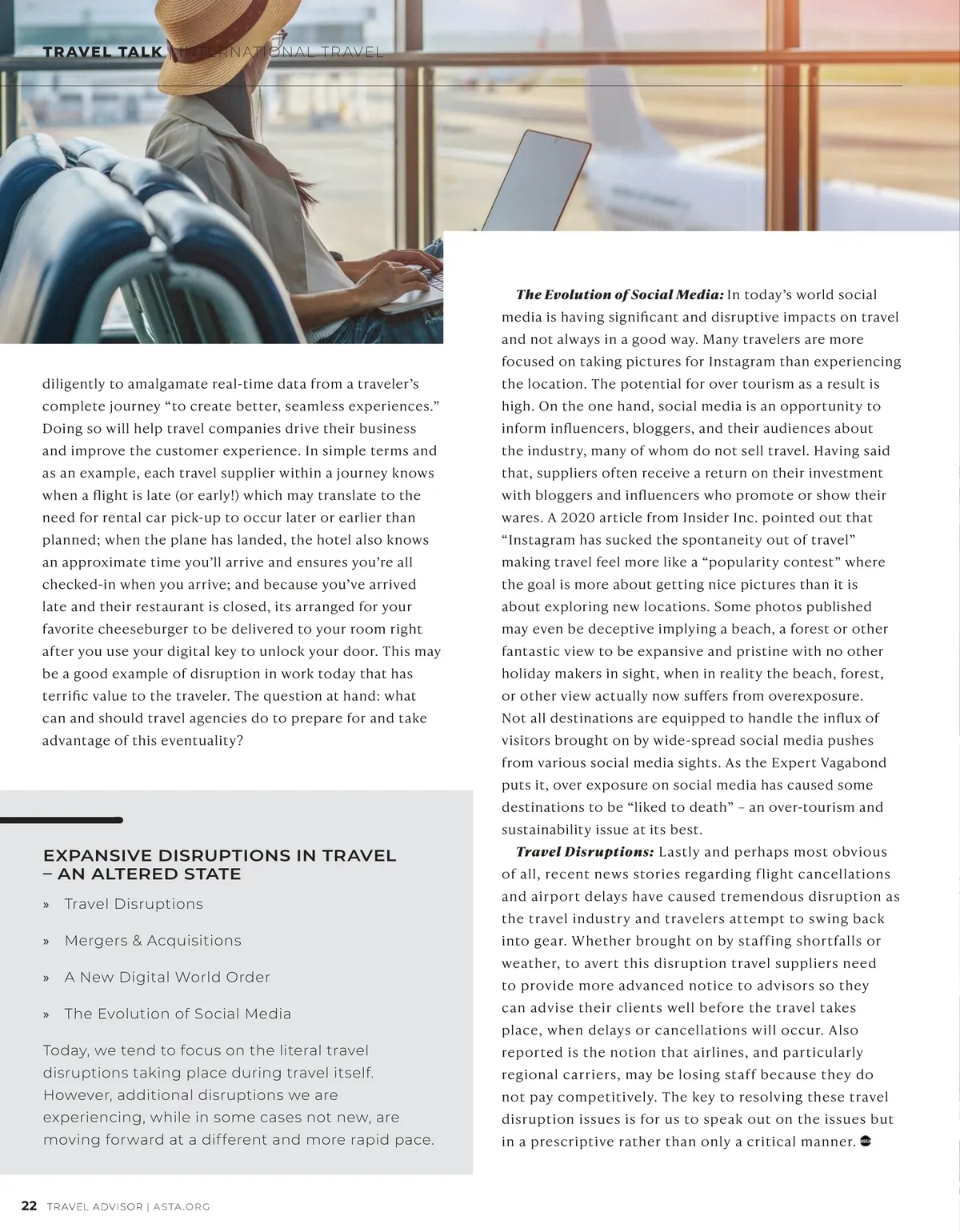 TRAVEL TALK | INTERNATIONAL TRAVEL

diligently to amalgamate real-time data from a traveler's complete journey "to create better, seamless experiences." Doing so will help travel companies drive their business and improve the customer experience. In simple terms and as an example, each travel supplier within a journey knows when a flight is late (or early!) which may translate to the need for rental car pick-up to occur later or earlier than planned; when the plane has landed, the hotel also knows an approximate time you'll arrive and ensures you're all checked-in when you arrive; and because you've arrived late and their restaurant is closed, its arranged for your favorite cheeseburger to be delivered to your room right after you use your digital key to unlock your door. This may be a good example of disruption in work today that has terrific value to the traveler. The question at hand: what can and should travel agencies do to prepare for and take advantage of this eventuality?

EXPANSIVE DISRUPTIONS IN TRAVEL – AN ALTERED STATE

» Travel Disruptions

» Mergers & Acquisitions

» A New Digital World Order

» The Evolution of Social Media

Today, we tend to focus on the literal travel disruptions taking place during travel itself. However, additional disruptions we are experiencing, while in some cases not new, are moving forward at a different and more rapid pace.

The Evolution of Social Media: In today's world social media is having significant and disruptive impacts on travel and not always in a good way. Many travelers are more focused on taking pictures for Instagram than experiencing the location. The potential for over tourism as a result is high. On the one hand, social media is an opportunity to inform influencers, bloggers, and their audiences about the industry, many of whom do not sell travel. Having said that, suppliers often receive a return on their investment with bloggers and influencers who promote or show their wares. A 2020 article from Insider Inc. pointed out that "Instagram has sucked the spontaneity out of travel" making travel feel more like a "popularity contest" where the goal is more about getting nice pictures than it is about exploring new locations. Some photos published may even be deceptive implying a beach, a forest or other fantastic view to be expansive and pristine with no other holiday makers in sight, when in reality the beach, forest, or other view actually now suffers from overexposure. Not all destinations are equipped to handle the influx of visitors brought on by wide-spread social media pushes from various social media sights. As the Expert Vagabond puts it, over exposure on social media has caused some destinations to be "liked to death" – an over-tourism and sustainability issue at its best.

Travel Disruptions: Lastly and perhaps most obvious of all, recent news stories regarding flight cancellations and airport delays have caused tremendous disruption as the travel industry and travelers attempt to swing back into gear. Whether brought on by staffing shortfalls or weather, to avert this disruption travel suppliers need to provide more advanced notice to advisors so they can advise their clients well before the travel takes place, when delays or cancellations will occur. Also reported is the notion that airlines, and particularly regional carriers, may be losing staff because they do not pay competitively. The key to resolving these travel disruption issues is for us to speak out on the issues but in a prescriptive rather than only a critical manner.

22 TRAVEL ADVISOR | ASTA.ORG